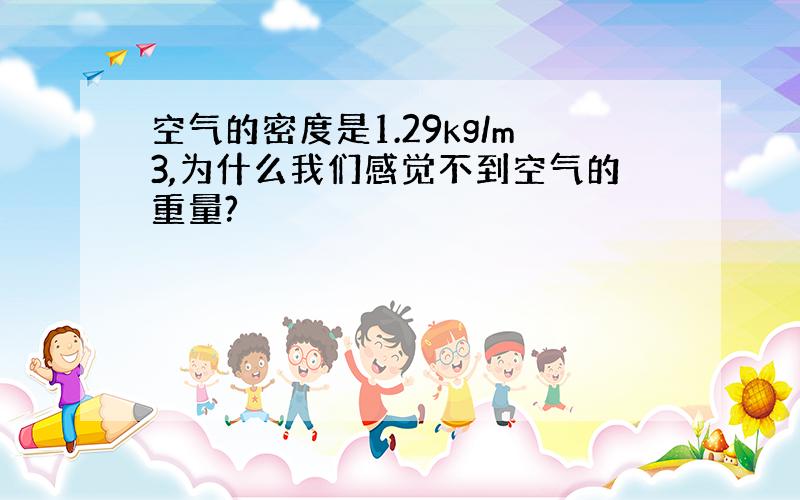 空气的密度是1.29kg/m3,为什么我们感觉不到空气的重量?